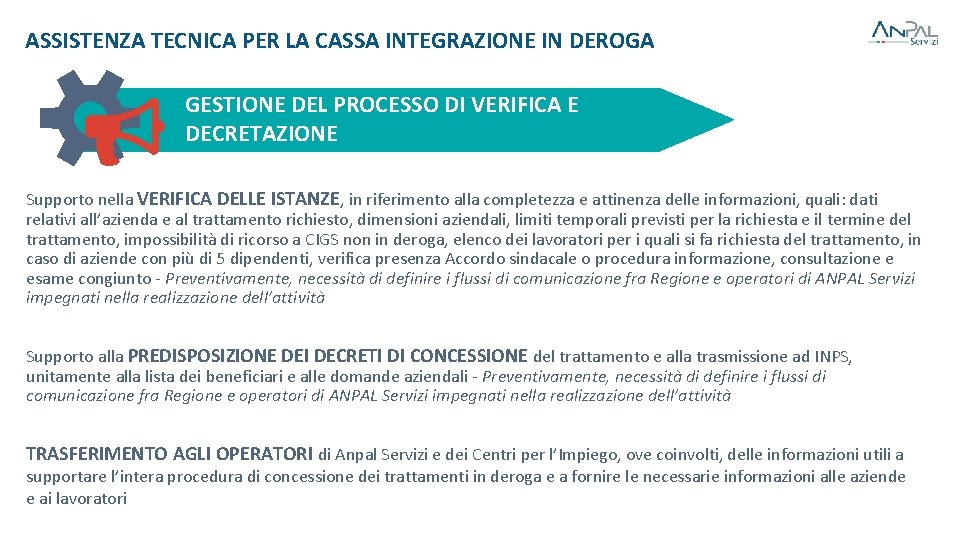 ASSISTENZA TECNICA PER LA CASSA INTEGRAZIONE IN DEROGA

ANPAL Servizi

GESTIONE DEL PROCESSO DI VERIFICA E DECRETAZIONE

Supporto nella VERIFICA DELLE ISTANZE, in riferimento alla completezza e attinenza delle informazioni, quali: dati relativi all'azienda e al trattamento richiesto, dimensioni aziendali, limiti temporali previsti per la richiesta e il termine del trattamento, impossibilità di ricorso a CIGS non in deroga, elenco dei lavoratori per i quali si fa richiesta del trattamento, in caso di aziende con più di 5 dipendenti, verifica presenza Accordo sindacale o procedura informazione, consultazione e esame congiunto - Preventivamente, necessità di definire i flussi di comunicazione fra Regione e operatori di ANPAL Servizi impegnati nella realizzazione dell'attività

Supporto alla PREDISPOSIZIONE DEI DECRETI DI CONCESSIONE del trattamento e alla trasmissione ad INPS, unitamente alla lista dei beneficiari e alle domande aziendali - Preventivamente, necessità di definire i flussi di comunicazione fra Regione e operatori di ANPAL Servizi impegnati nella realizzazione dell'attività

TRASFERIMENTO AGLI OPERATORI di Anpal Servizi e dei Centri per l'Impiego, ove coinvolti, delle informazioni utili a supportare l'intera procedura di concessione dei trattamenti in deroga e a fornire le necessarie informazioni alle aziende e ai lavoratori